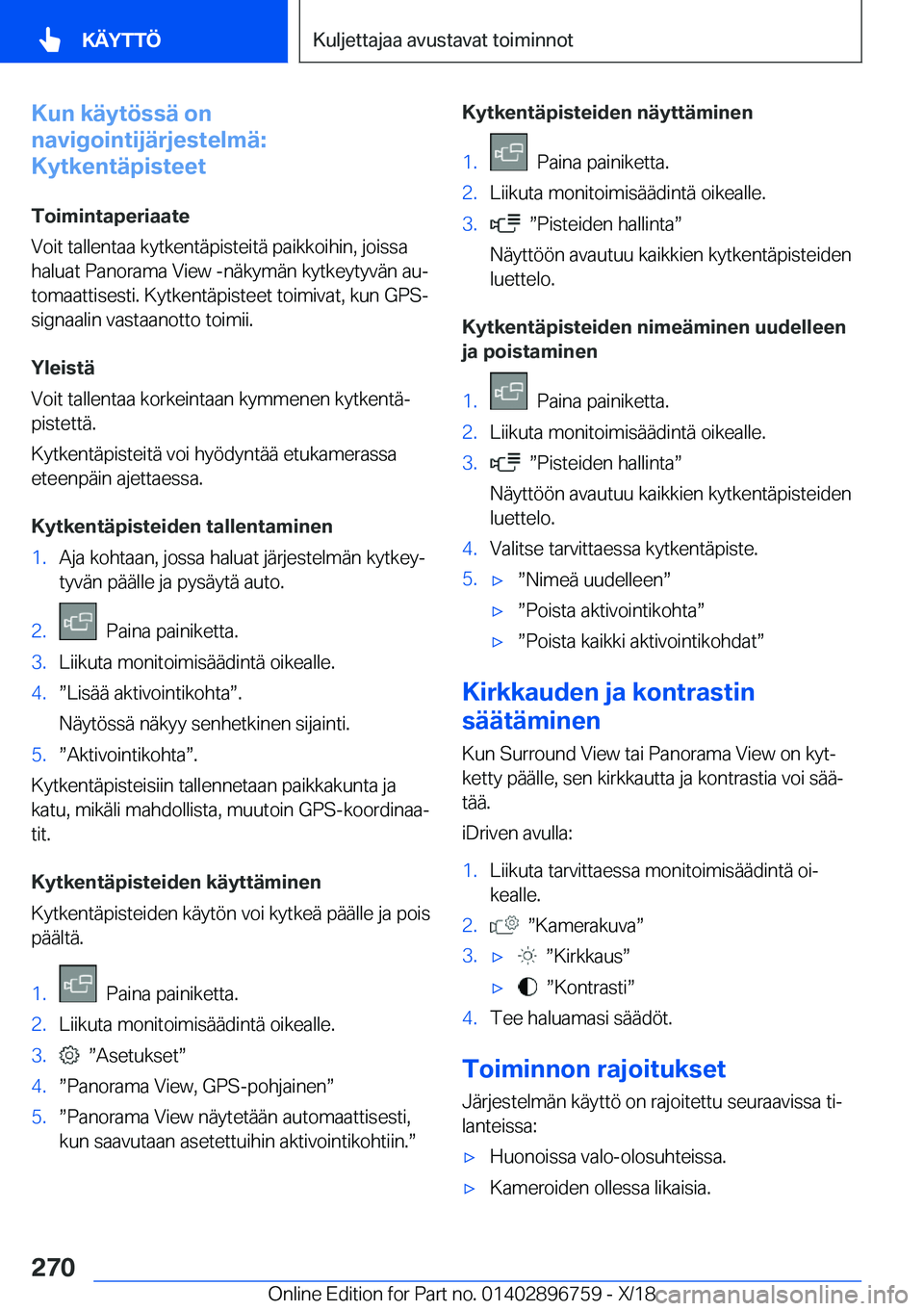 KÄYTTÖ

Kuljettajaa avustavat toiminnot

Kun käytössä on navigointijärjestelmä: Kytkentäpisteet

Toimintaperiaate

Voit tallentaa kytkentäpisteitä paikkoihin, joissa haluat Panorama View -näkymän kytkeytyvän automaattisesti. Kytkentäpisteet toimivat, kun GPS-signaalin vastaanotto toimii.

Yleistä

Voit tallentaa korkeintaan kymmenen kytkentäpistettä.

Kytkentäpisteitä voi hyödyntää etukamerassa eteenpäin ajettaessa.

Kytkentäpisteiden tallentaminen

1. Aja kohtaan, jossa haluat järjestelmän kytkeytyvän päälle ja pysäytä auto.
2. Paina painiketta.
3. Liikuta monitoimisäädintä oikealle.
4. ”Lisää aktivointikohta”.
Näytössä näkyy senhetkinen sijainti.
5. ”Aktivointikohta”.

Kytkentäpisteisiin tallennetaan paikkakunta ja katu, mikäli mahdollista, muutoin GPS-koordinaatit.

Kytkentäpisteiden käyttäminen

Kytkentäpisteiden käytön voi kytkeä päälle ja pois päältä.

1. Paina painiketta.
2. Liikuta monitoimisäädintä oikealle.
3. ”Asetukset”
4. ”Panorama View, GPS-pohjainen”
5. ”Panorama View näytetään automaattisesti, kun saavutaan asetettuihin aktivointikohtiin.”

Kytkentäpisteiden näyttäminen

1. Paina painiketta.
2. Liikuta monitoimisäädintä oikealle.
3. ”Pisteiden hallinta”
Näyttöön avautuu kaikkien kytkentäpisteiden luettelo.

Kytkentäpisteiden nimeäminen uudelleen ja poistaminen

1. Paina painiketta.
2. Liikuta monitoimisäädintä oikealle.
3. ”Pisteiden hallinta”
Näyttöön avautuu kaikkien kytkentäpisteiden luettelo.
4. Valitse tarvittaessa kytkentäpiste.
5. ▷ ”Nimeä uudelleen”
▷ ”Poista aktivointikohta”
▷ ”Poista kaikki aktivointikohdat”

Kirkkauden ja kontrastin säätäminen

Kun Surround View tai Panorama View on kytketty päälle, sen kirkkautta ja kontrastia voi säätää.

iDriven avulla:

1. Liikuta tarvittaessa monitoimisäädintä oikealle.
2. ”Kamerakuva”
3. ▷ ”Kirkkaus”
▷ ”Kontrasti”
4. Tee haluamasi säädöt.

Toiminnon rajoitukset

Järjestelmän käyttö on rajoitettu seuraavissa tilanteissa:

▷ Huonoissa valo-olosuhteissa.
▷ Kameroiden ollessa likaisia.

270

Online Edition for Part no. 01402896759 - X/18 carmanualsonline.info